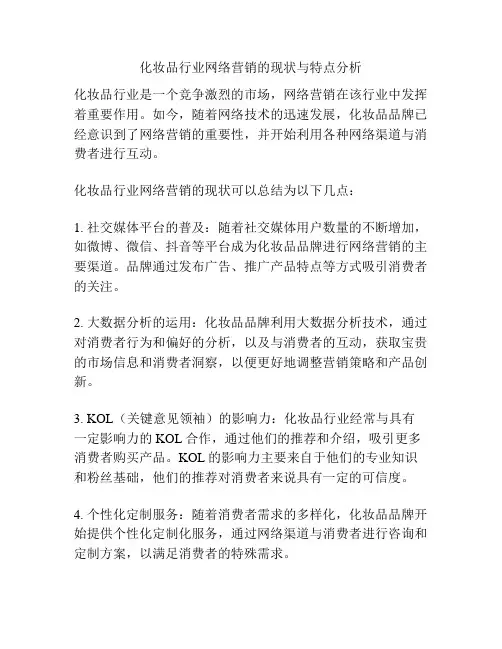 化妆品行业网络营销的现状与特点分析

化妆品行业是一个竞争激烈的市场，网络营销在该行业中发挥着重要作用。如今，随着网络技术的迅速发展，化妆品品牌已经意识到了网络营销的重要性，并开始利用各种网络渠道与消费者进行互动。

化妆品行业网络营销的现状可以总结为以下几点：

1. 社交媒体平台的普及：随着社交媒体用户数量的不断增加，如微博、微信、抖音等平台成为化妆品品牌进行网络营销的主要渠道。品牌通过发布广告、推广产品特点等方式吸引消费者的关注。

2. 大数据分析的运用：化妆品品牌利用大数据分析技术，通过对消费者行为和偏好的分析，以及与消费者的互动，获取宝贵的市场信息和消费者洞察，以便更好地调整营销策略和产品创新。

3. KOL（关键意见领袖）的影响力：化妆品行业经常与具有一定影响力的 KOL 合作，通过他们的推荐和介绍，吸引更多消费者购买产品。KOL 的影响力主要来自于他们的专业知识和粉丝基础，他们的推荐对消费者来说具有一定的可信度。

4. 个性化定制服务：随着消费者需求的多样化，化妆品品牌开始提供个性化定制化服务，通过网络渠道与消费者进行咨询和定制方案，以满足消费者的特殊需求。